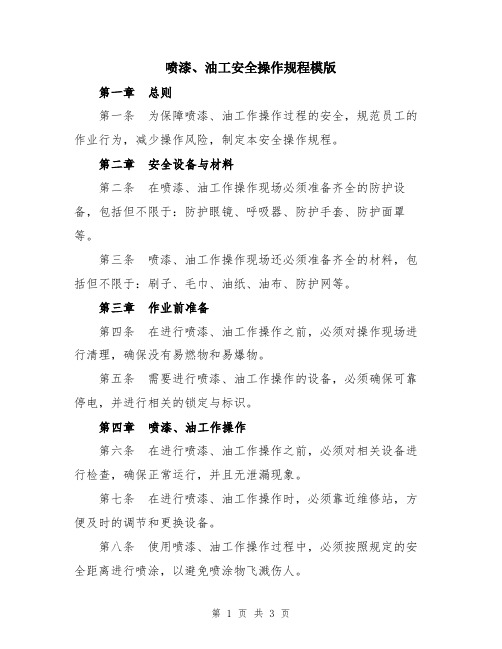 喷漆、油工安全操作规程模版

第一章　总则

第一条　为保障喷漆、油工作操作过程的安全，规范员工的作业行为，减少操作风险，制定本安全操作规程。

第二章　安全设备与材料

第二条　在喷漆、油工作操作现场必须准备齐全的防护设备，包括但不限于：防护眼镜、呼吸器、防护手套、防护面罩等。

第三条　喷漆、油工作操作现场还必须准备齐全的材料，包括但不限于：刷子、毛巾、油纸、油布、防护网等。

第三章　作业前准备

第四条　在进行喷漆、油工作操作之前，必须对操作现场进行清理，确保没有易燃物和易爆物。

第五条　需要进行喷漆、油工作操作的设备，必须确保可靠停电，并进行相关的锁定与标识。

第四章　喷漆、油工作操作

第六条　在进行喷漆、油工作操作之前，必须对相关设备进行检查，确保正常运行，并且无泄漏现象。

第七条　在进行喷漆、油工作操作时，必须靠近维修站，方便及时的调节和更换设备。

第八条　使用喷漆、油工作操作过程中，必须按照规定的安全距离进行喷涂，以避免喷涂物飞溅伤人。

第 1 页 共 3 页